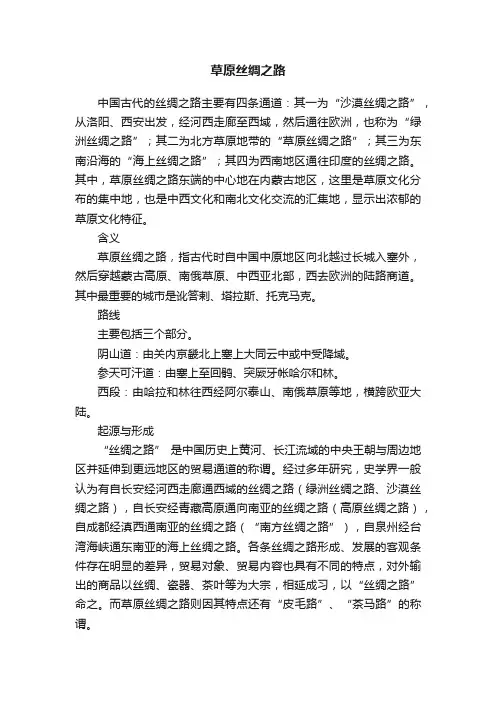 草原丝绸之路

中国古代的丝绸之路主要有四条通道：其一为“沙漠丝绸之路”，从洛阳、西安出发，经河西走廊至西域，然后通往欧洲，也称为“绿洲丝绸之路”；其二为北方草原地带的“草原丝绸之路”；其三为东南沿海的“海上丝绸之路”；其四为西南地区通往印度的丝绸之路。其中，草原丝绸之路东端的中心地在内蒙古地区，这里是草原文化分布的集中地，也是中西文化和南北文化交流的汇集地，显示出浓郁的草原文化特征。

含义

草原丝绸之路，指古代时自中国中原地区向北越过长城入塞外，然后穿越蒙古高原、南俄草原、中西亚北部，西去欧洲的陆路商道。其中最重要的城市是讹答剌、塔拉斯、托克马克。

路线

主要包括三个部分。

阴山道：由关内京畿北上塞上大同云中或中受降城。

参天可汗道：由塞上至回鹘、突厥牙帐哈尔和林。

西段：由哈拉和林往西经阿尔泰山、南俄草原等地，横跨欧亚大陆。

起源与形成

“丝绸之路” 是中国历史上黄河、长江流域的中央王朝与周边地区并延伸到更远地区的贸易通道的称谓。经过多年研究，史学界一般认为有自长安经河西走廊通西域的丝绸之路（绿洲丝绸之路、沙漠丝绸之路），自长安经青藏高原通向南亚的丝绸之路（高原丝绸之路），自成都经滇西通南亚的丝绸之路（“南方丝绸之路”），自泉州经台湾海峡通东南亚的海上丝绸之路。各条丝绸之路形成、发展的客观条件存在明显的差异，贸易对象、贸易内容也具有不同的特点，对外输出的商品以丝绸、瓷器、茶叶等为大宗，相延成习，以“丝绸之路”命之。而草原丝绸之路则因其特点还有“皮毛路”、“茶马路”的称谓。